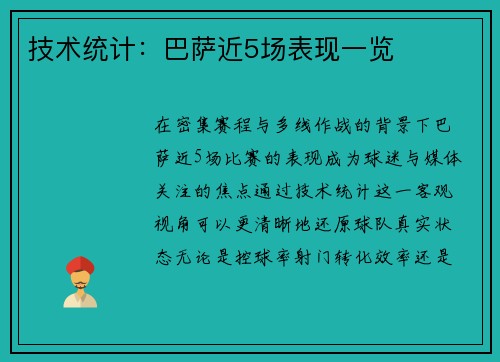 技术统计：巴萨近5场表现一览

在密集赛程与多线作战的背景下巴萨近5场比赛的表现成为球迷与媒体关注的焦点通过技术统计这一客观视角可以更清晰地还原球队真实状态无论是控球率射门转化效率还是